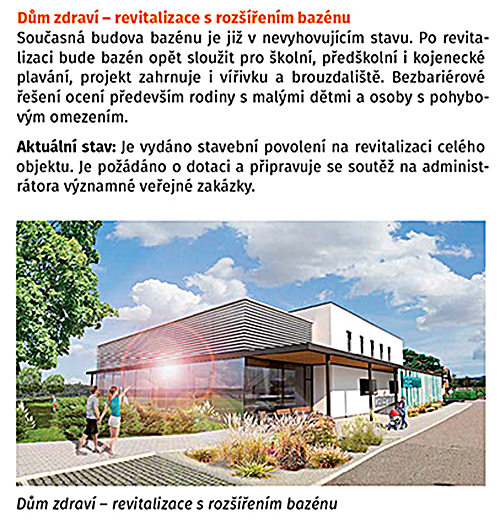 Dům zdraví – revitalizace s rozšířením bazénu
Současná budova bazénu je již v nevyhovujícím stavu. Po revitalizaci bude bazén opět sloužit pro školní, předškolní i kojenecké plavání, projekt zahrnuje i vířivku a brouzdaliště. Bezbariérové řešení ocení především rodiny s malými dětmi a osoby s pohybovým omezením.

Aktuální stav: Je vydáno stavební povolení na revitalizaci celého objektu. Je požádáno o dotaci a připravuje se soutěž na administrátora významné veřejné zakázky.

Dům zdraví – revitalizace s rozšířením bazénu